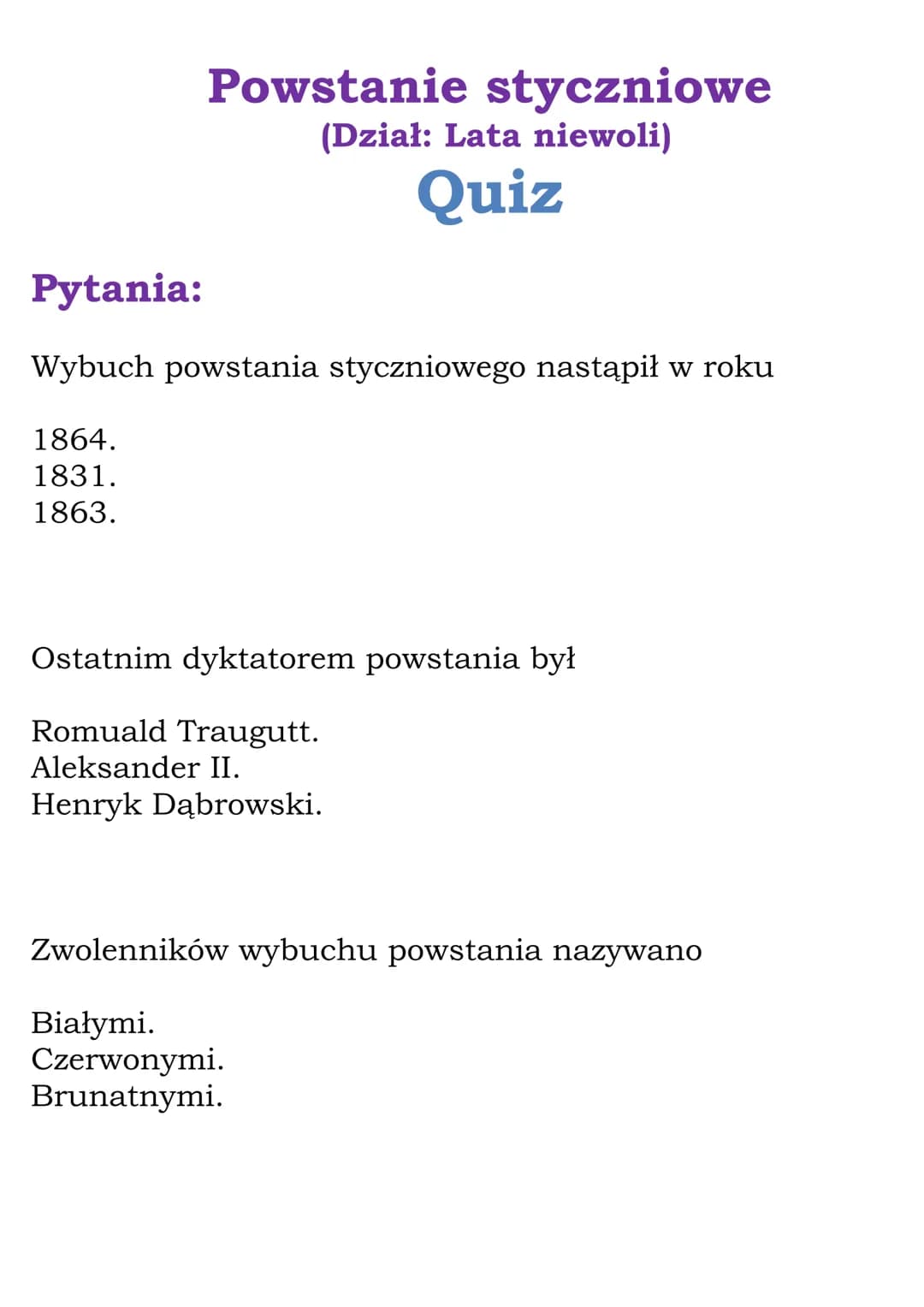 Powstanie styczniowe
(Dział: Lata niewoli)
Quiz

Pytania:

Wybuch powstania styczniowego nastąpił w roku

1864.
1831.
1863.

Ostatnim dyktatorem powstania był

Romuald Traugutt.
Aleksander II.
Henryk Dąbrowski.

Zwolenników wybuchu powstania nazywano

Białymi.
Czerwonymi.
Brunatnymi.